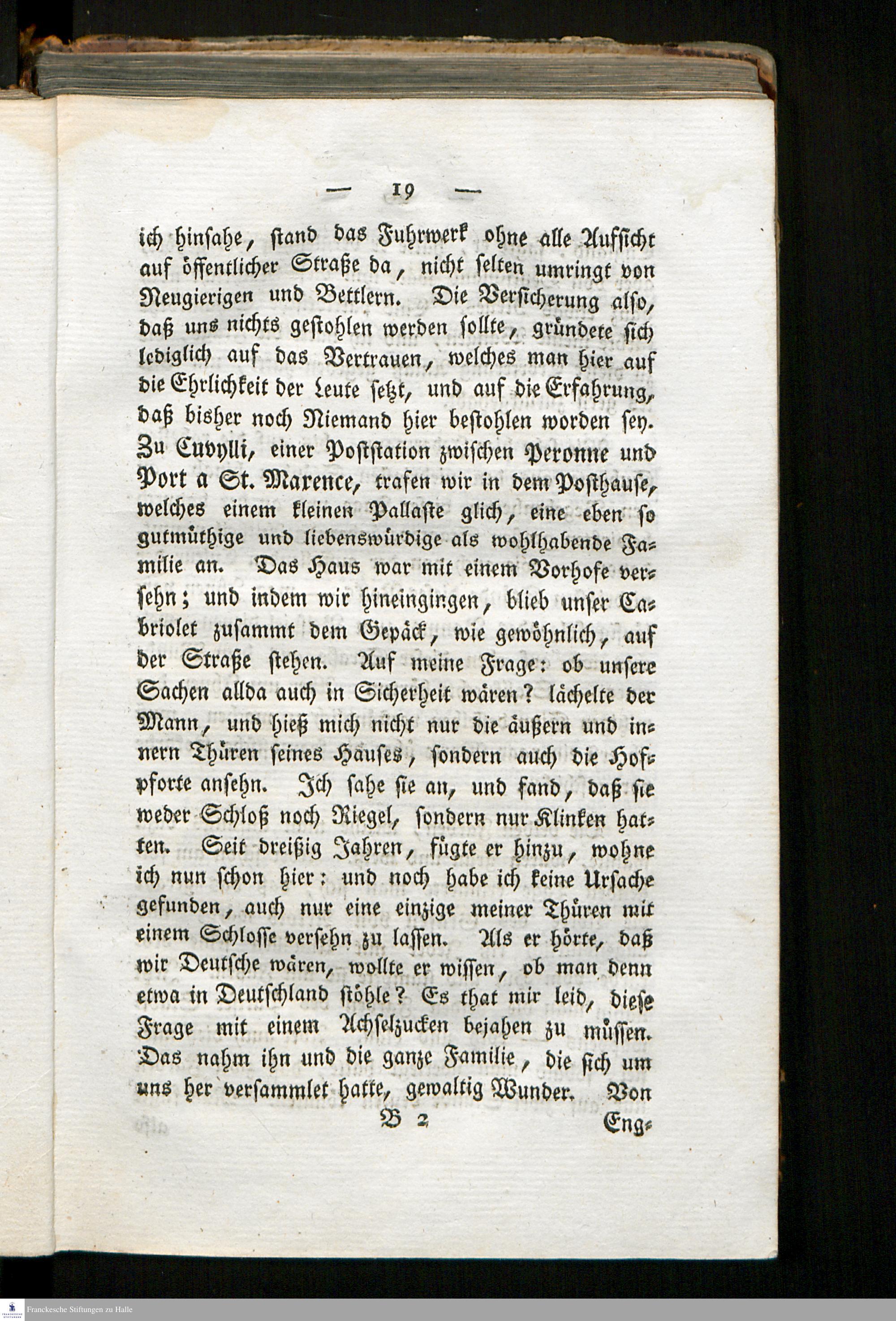 — 19 —

ich hinsahe, stand das Fuhrwerk ohne alle Aufsicht auf öffentlicher Straße da, nicht selten umringt von Neugierigen und Bettlern. Die Versicherung also, daß uns nichts gestohlen werden sollte, gründete sich lediglich auf das Vertrauen, welches man hier auf die Ehrlichkeit der Leute setzt, und auf die Erfahrung, daß bisher noch Niemand hier bestohlen worden sey. Zu Cuvylli, einer Poststation zwischen Peronne und Port a St. Marence, trafen wir in dem Posthause, welches einem kleinen Pallaste glich, eine eben so gutmüthige und liebenswürdige als wohlhabende Familie an. Das Haus war mit einem Vorhofe versehn; und indem wir hineingingen, blieb unser Cabriolet zusammt dem Gepäck, wie gewöhnlich, auf der Straße stehen. Auf meine Frage: ob unsere Sachen allda auch in Sicherheit wären? lächelte der Mann, und hieß mich nicht nur die äußern und innern Thüren seines Hauses, sondern auch die Hofpforte ansehn. Ich sahe sie an, und fand, daß sie weder Schloß noch Riegel, sondern nur Klinken hatten. Seit dreißig Jahren, fügte er hinzu, wohne ich nun schon hier: und noch habe ich keine Ursache gefunden, auch nur eine einzige meiner Thüren mit einem Schlosse versehn zu lassen. Als er hörte, daß wir Deutsche wären, wollte er wissen, ob man denn etwa in Deutschland stöhle? Es that mir leid, diese Frage mit einem Achselzucken bejahen zu müssen. Das nahm ihn und die ganze Familie, die sich um uns her versammlet hatte, gewaltig Wunder. Von

B 2 Eng-

Franckesche Stiftungen zu Halle